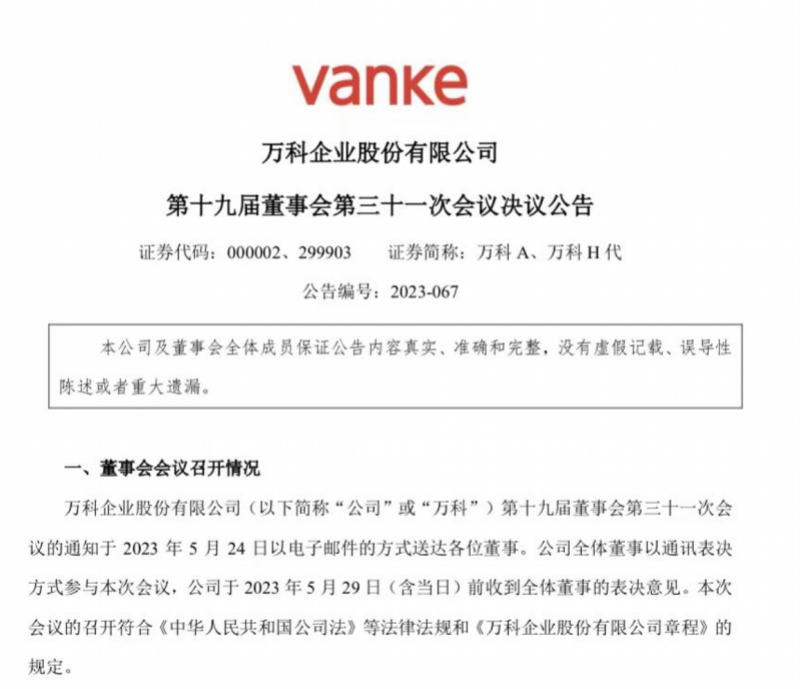 vanke

万科企业股份有限公司

第十九届董事会第三十一次会议决议公告

证券代码：000002、299903　　证券简称：万科 A、万科 H 代

公告编号：2023-067

本公司及董事会全体成员保证公告内容真实、准确和完整，没有虚假记载、误导性陈述或者重大遗漏。

一、董事会会议召开情况

万科企业股份有限公司（以下简称“公司”或“万科”）第十九届董事会第三十一次会议的通知于 2023 年 5 月 24 日以电子邮件的方式送达各位董事。公司全体董事以通讯表决方式参与本次会议，公司于 2023 年 5 月 29 日（含当日）前收到全体董事的表决意见。本次会议的召开符合《中华人民共和国公司法》等法律法规和《万科企业股份有限公司章程》的规定。